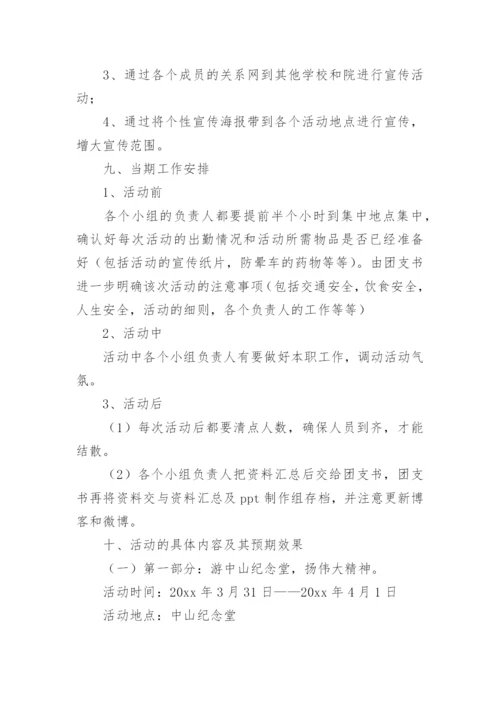 3、通过各个成员的关系网到其他学校和院进行宣传活动；

4、通过将个性宣传海报带到各个活动地点进行宣传，增大宣传范围。

九、当期工作安排

1、活动前

各个小组的负责人都要提前半个小时到集中地点集中，确认好每次活动的出勤情况和活动所需物品是否已经准备好（包括活动的宣传纸片，防晕车的药物等等）。由团支书进一步明确该次活动的注意事项（包括交通安全，饮食安全，人生安全，活动的细则，各个负责人的工作等等）

2、活动中

活动中各个小组负责人有要做好本职工作，调动活动气氛。

3、活动后

（1）每次活动后都要清点人数，确保人员到齐，才能结散。

（2）各个小组负责人把资料汇总后交给团支书，团支书再将资料交与资料汇总及 ppt 制作组存档，并注意更新博客和微博。

十、活动的具体内容及其预期效果

（一）第一部分：游中山纪念堂，扬伟大精神。

活动时间：20xx 年 3 月 31 日——20xx 年 4 月 1 日

活动地点：中山纪念堂